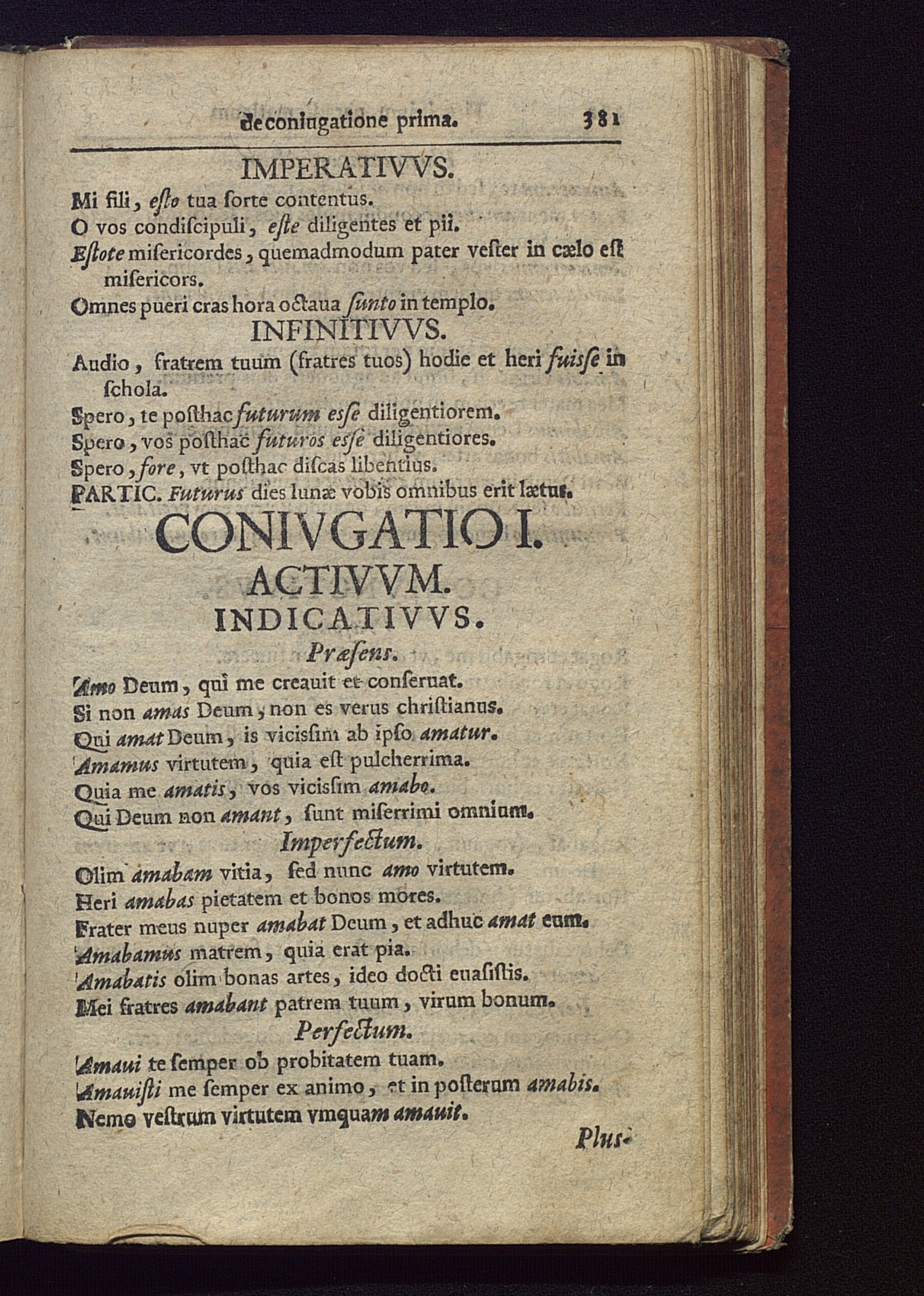 de coniugatione prima. 381

IMPERATIVVS.

Mi fili, eſto tua ſorte contentus.
O vos condiſcipuli, eſte diligentes et pii.
Eſtote miſericordes, quemadmodum pater veſter in cælo eſt miſericors.
Omnes pueri cras hora octaua ſunto in templo.

INFINITIVVS.

Audio, fratrem tuum (fratres tuos) hodie et heri fuiſſe in ſchola.
Spero, te poſthac futurum eſſe diligentiorem.
Spero, vos poſthac futuros eſſe diligentiores.
Spero, fore, vt poſthac diſcas libentius.
PARTIC. Futurus dies lunæ vobis omnibus erit lætus.

CONIVGATIO I.
ACTIVVM.
INDICATIVVS.
Præſens.

Amo Deum, qui me creauit et conſeruat.
Si non amas Deum, non es verus chriſtianus.
Qui amat Deum, is viciſſim ab ipſo amatur.
Amamus virtutem, quia eſt pulcherrima.
Quia me amatis, vos viciſſim amabo.
Qui Deum non amant, ſunt miſerrimi omnium.

Imperfectum.

Olim amabam vitia, ſed nunc amo virtutem.
Heri amabas pietatem et bonos mores.
Frater meus nuper amabat Deum, et adhuc amat eum.
Amabamus matrem, quia erat pia.
Amabatis olim bonas artes, ideo docti euaſiſtis.
Mei fratres amabant patrem tuum, virum bonum.

Perfectum.

Amaui te ſemper ob probitatem tuam.
Amauiſti me ſemper ex animo, et in poſterum amabis.
Nemo veſtrum virtutem vmquam amauit.

Plus-